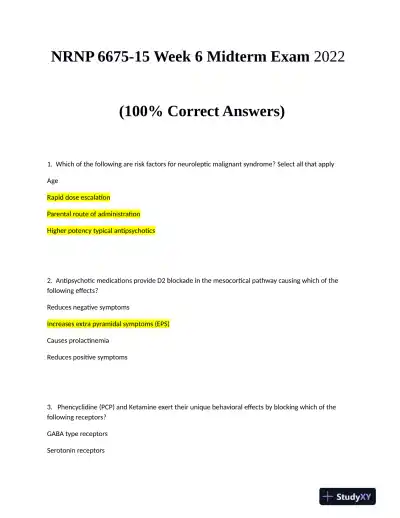 NRNP 6675-15 Week 6 Midterm Exam 2022

(100% Correct Answers)

1. Which of the following are risk factors for neuroleptic malignant syndrome? Select all that apply

Age

Rapid dose escalation

Parental route of administration

Higher potency typical antipsychotics

2. Antipsychotic medications provide D2 blockade in the mesocortical pathway causing which of the following effects?

Reduces negative symptoms

increases extra pyramidal symptoms (EPS)

Causes prolactinemia

Reduces positive symptoms

3. Phencyclidine (PCP) and Ketamine exert their unique behavioral effects by blocking which of the following receptors?

GABA type receptors

Serotonin receptors

StudyXY